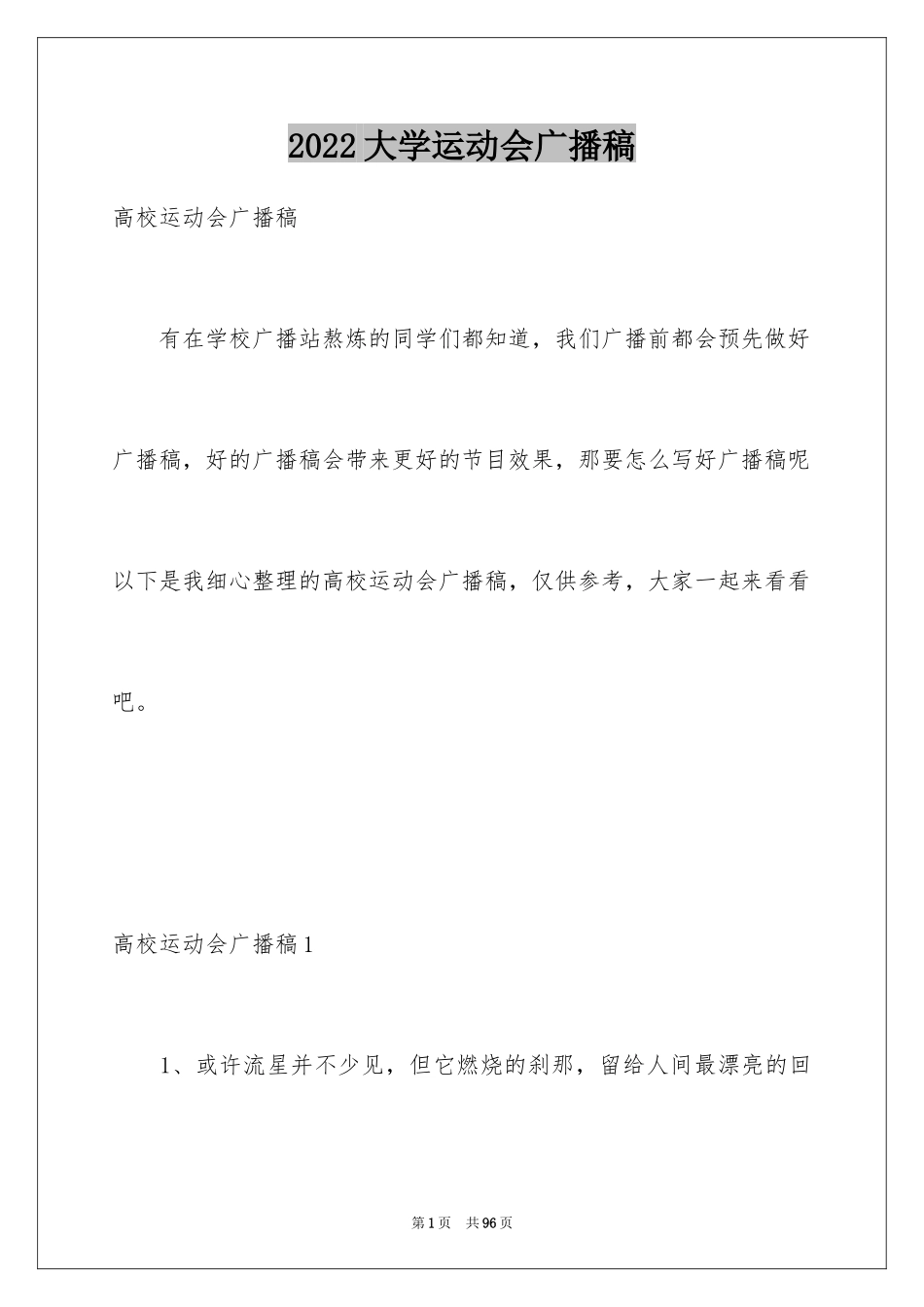 2022 大学运动会广播稿

高校运动会广播稿

有在学校广播站熬炼的同学们都知道，我们广播前都会预先做好广播稿，好的广播稿会带来更好的节目效果，那要怎么写好广播稿呢以下是我细心整理的高校运动会广播稿，仅供参考，大家一起来看看吧。

高校运动会广播稿 1

1、或许流星并不少见，但它燃烧的刹那，留给人间最漂亮的回

第 1 页 共 96 页